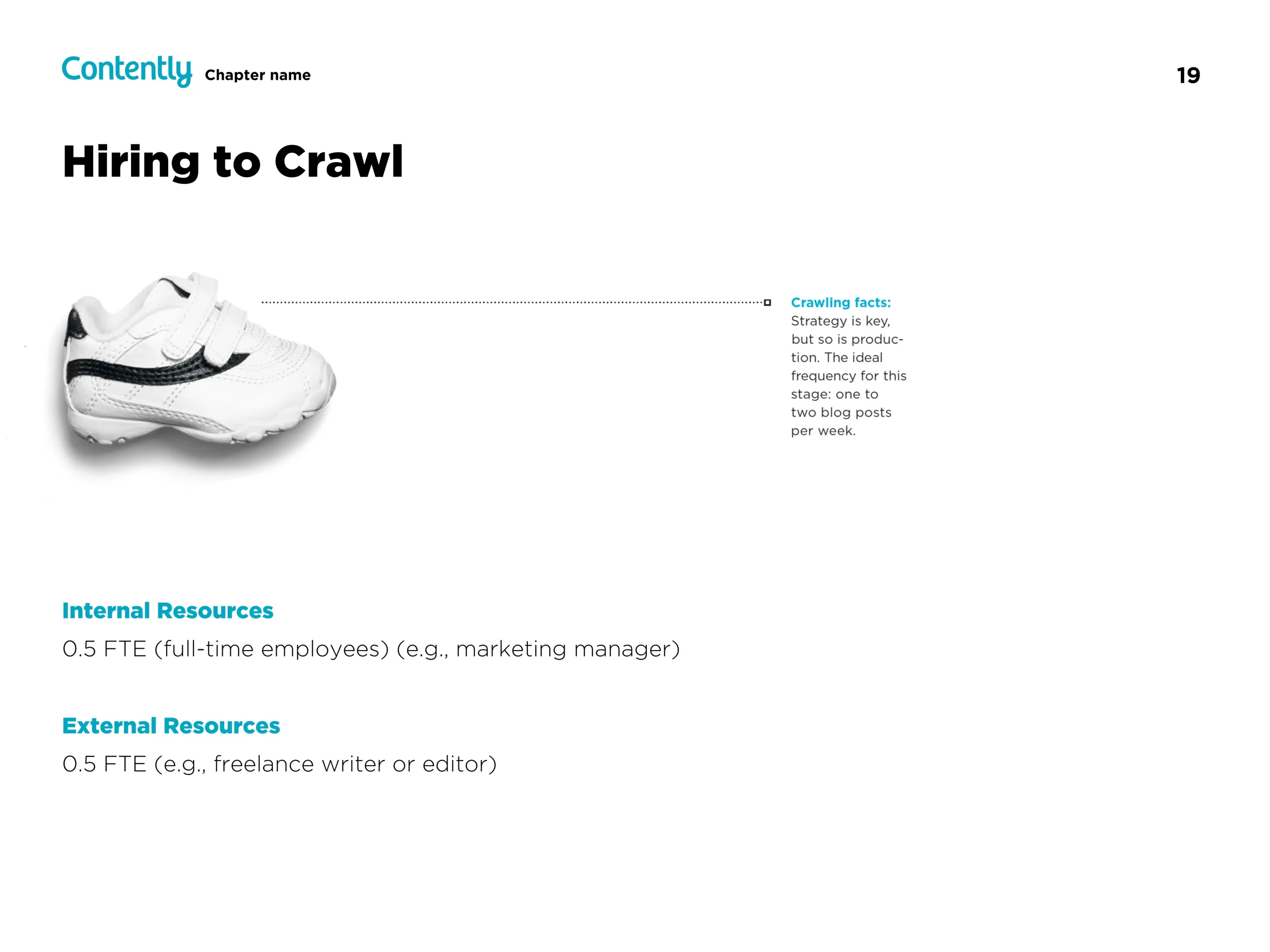 Contently Chapter name

19

Hiring to Crawl

Crawling facts:
Strategy is key, but so is production. The ideal frequency for this stage: one to two blog posts per week.

Internal Resources

0.5 FTE (full-time employees) (e.g., marketing manager)

External Resources

0.5 FTE (e.g., freelance writer or editor)